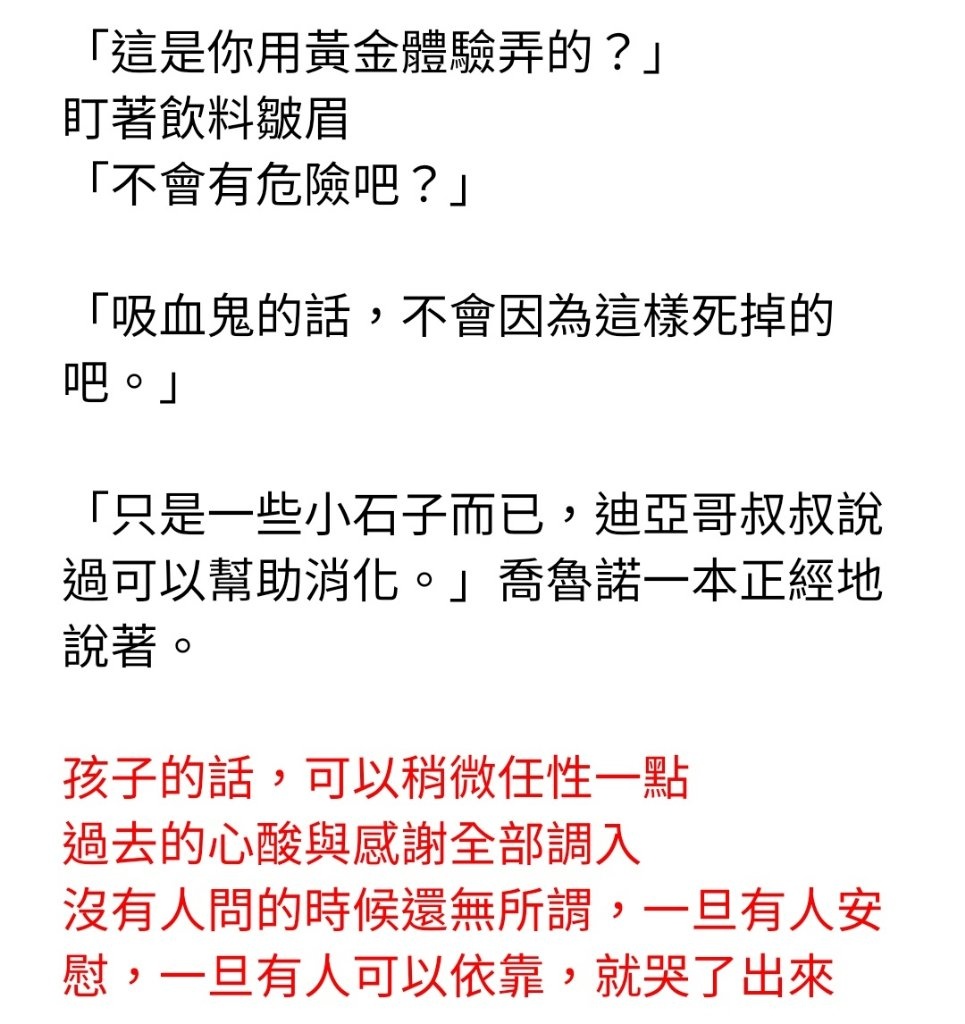 「這是你用黃金體驗弄的？」
盯著飲料皺眉
「不會有危險吧？」

「吸血鬼的話，不會因為這樣死掉的吧。」

「只是一些小石子而已，迪亞哥叔叔說過可以幫助消化。」喬魯諾一本正經地說著。

孩子的話，可以稍微任性一點
過去的心酸與感謝全部調入
沒有人問的時候還無所謂，一旦有人安慰，一旦有人可以依靠，就哭了出來